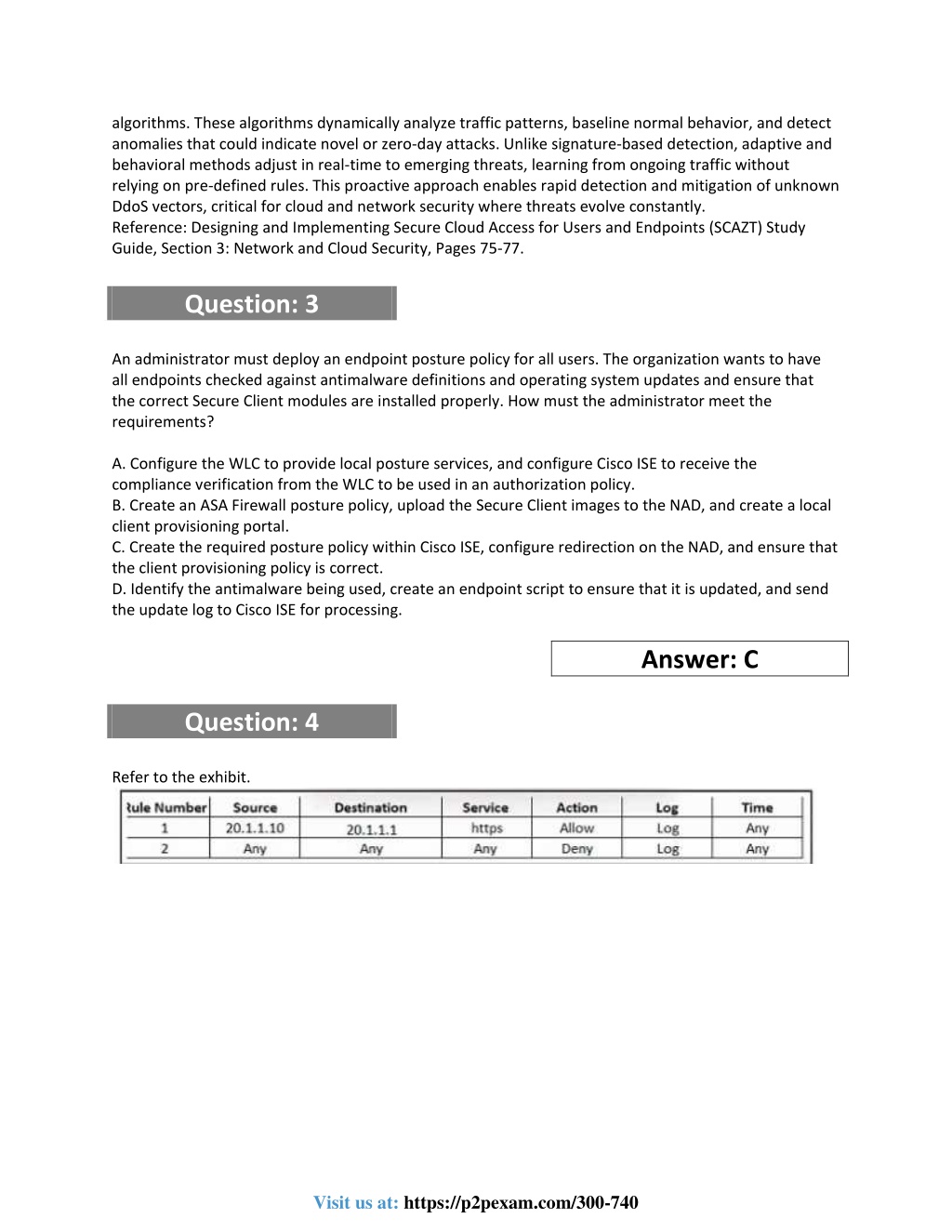 algorithms. These algorithms dynamically analyze traffic patterns, baseline normal behavior, and detect anomalies that could indicate novel or zero-day attacks. Unlike signature-based detection, adaptive and behavioral methods adjust in real-time to emerging threats, learning from ongoing traffic without relying on pre-defined rules. This proactive approach enables rapid detection and mitigation of unknown DdoS vectors, critical for cloud and network security where threats evolve constantly.
Reference: Designing and Implementing Secure Cloud Access for Users and Endpoints (SCAZT) Study Guide, Section 3: Network and Cloud Security, Pages 75-77.

Question: 3

An administrator must deploy an endpoint posture policy for all users. The organization wants to have all endpoints checked against antimalware definitions and operating system updates and ensure that the correct Secure Client modules are installed properly. How must the administrator meet the requirements?

A. Configure the WLC to provide local posture services, and configure Cisco ISE to receive the compliance verification from the WLC to be used in an authorization policy.
B. Create an ASA Firewall posture policy, upload the Secure Client images to the NAD, and create a local client provisioning portal.
C. Create the required posture policy within Cisco ISE, configure redirection on the NAD, and ensure that the client provisioning policy is correct.
D. Identify the antimalware being used, create an endpoint script to ensure that it is updated, and send the update log to Cisco ISE for processing.

Answer: C

Question: 4

Refer to the exhibit.

| Rule Number | Source | Destination | Service | Action | Log | Time |
|---|---|---|---|---|---|---|
| 1 | 20.1.1.10 | 20.1.1.1 | https | Allow | Log | Any |
| 2 | Any | Any | Any | Deny | Log | Any |

Visit us at: https://p2pexam.com/300-740